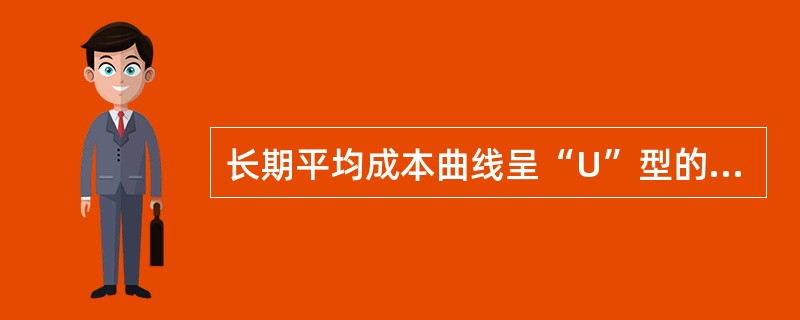 长期平均成本曲线呈“U”型的...